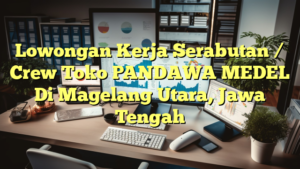 Lowongan Kerja Serabutan / Crew Toko PANDAWA MEDEL Di Magelang Utara, Jawa Tengah